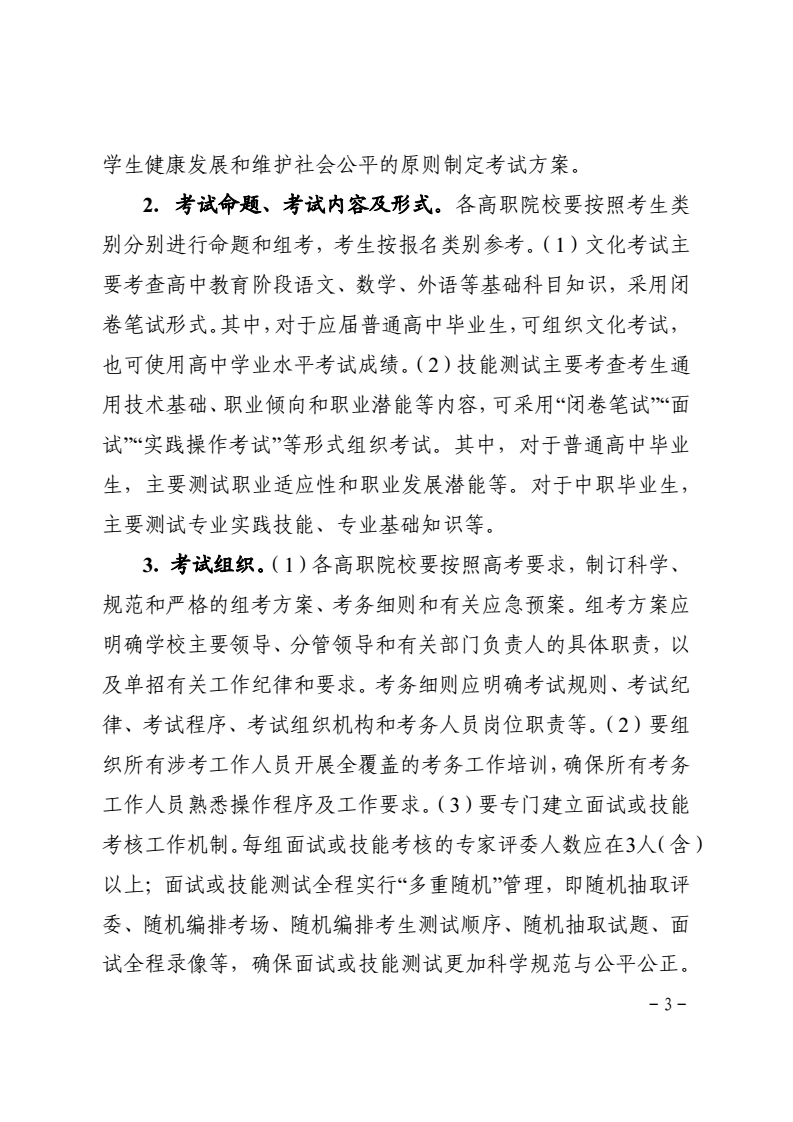 学生健康发展和维护社会公平的原则制定考试方案。

2. 考试命题、考试内容及形式。各高职院校要按照考生类别分别进行命题和组考，考生按报名类别参考。（1）文化考试主要考查高中教育阶段语文、数学、外语等基础科目知识，采用闭卷笔试形式。其中，对于应届普通高中毕业生，可组织文化考试，也可使用高中学业水平考试成绩。（2）技能测试主要考查考生通用技术基础、职业倾向和职业潜能等内容，可采用“闭卷笔试”“面试”“实践操作考试”等形式组织考试。其中，对于普通高中毕业生，主要测试职业适应性和职业发展潜能等。对于中职毕业生，主要测试专业实践技能、专业基础知识等。

3. 考试组织。（1）各高职院校要按照高考要求，制订科学、规范和严格的组考方案、考务细则和有关应急预案。组考方案应明确学校主要领导、分管领导和有关部门负责人的具体职责，以及单招有关工作纪律和要求。考务细则应明确考试规则、考试纪律、考试程序、考试组织机构和考务人员岗位职责等。（2）要组织所有涉考工作人员开展全覆盖的考务工作培训，确保所有考务工作人员熟悉操作程序及工作要求。（3）要专门建立面试或技能考核工作机制。每组面试或技能考核的专家评委人数应在3人（含）以上；面试或技能测试全程实行“多重随机”管理，即随机抽取评委、随机编排考场、随机编排考生测试顺序、随机抽取试题、面试全程录像等，确保面试或技能测试更加科学规范与公平公正。

－3－